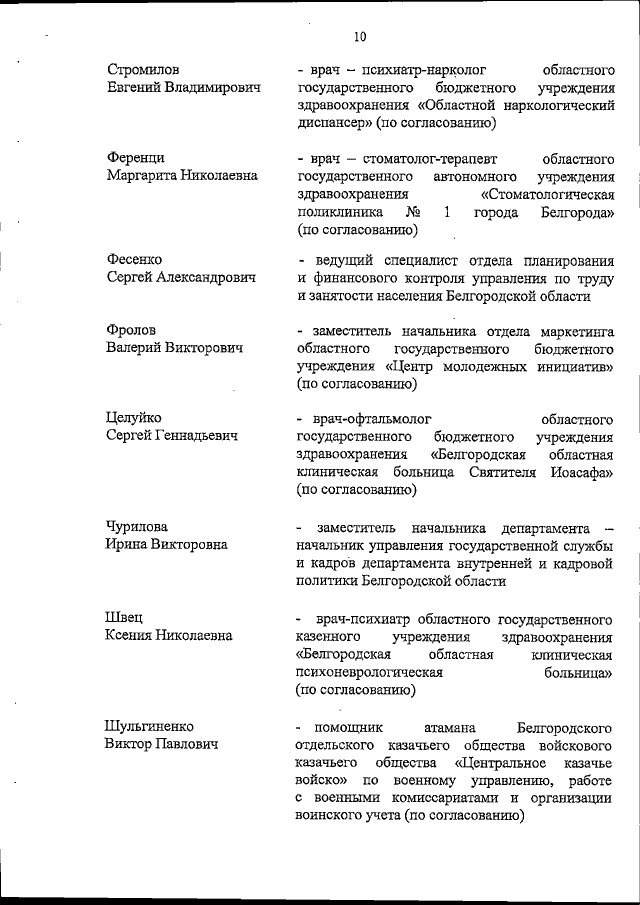 10

Стромилов
Евгений Владимирович

- врач – психиатр-нарколог областного государственного бюджетного учреждения здравоохранения «Областной наркологический диспансер» (по согласованию)

Ференци
Маргарита Николаевна

- врач – стоматолог-терапевт областного государственного автономного учреждения здравоохранения «Стоматологическая поликлиника № 1 города Белгорода» (по согласованию)

Фесенко
Сергей Александрович

- ведущий специалист отдела планирования и финансового контроля управления по труду и занятости населения Белгородской области

Фролов
Валерий Викторович

- заместитель начальника отдела маркетинга областного государственного бюджетного учреждения «Центр молодежных инициатив» (по согласованию)

Целуйко
Сергей Геннадьевич

- врач-офтальмолог областного государственного бюджетного учреждения здравоохранения «Белгородская областная клиническая больница Святителя Иоасафа» (по согласованию)

Чурилова
Ирина Викторовна

- заместитель начальника департамента – начальник управления государственной службы и кадров департамента внутренней и кадровой политики Белгородской области

Швец
Ксения Николаевна

- врач-психиатр областного государственного казенного учреждения здравоохранения «Белгородская областная клиническая психоневрологическая больница» (по согласованию)

Шульгиненко
Виктор Павлович

- помощник атамана Белгородского отдельского казачьего общества войскового казачьего общества «Центральное казачье войско» по военному управлению, работе с военными комиссариатами и организации воинского учета (по согласованию)